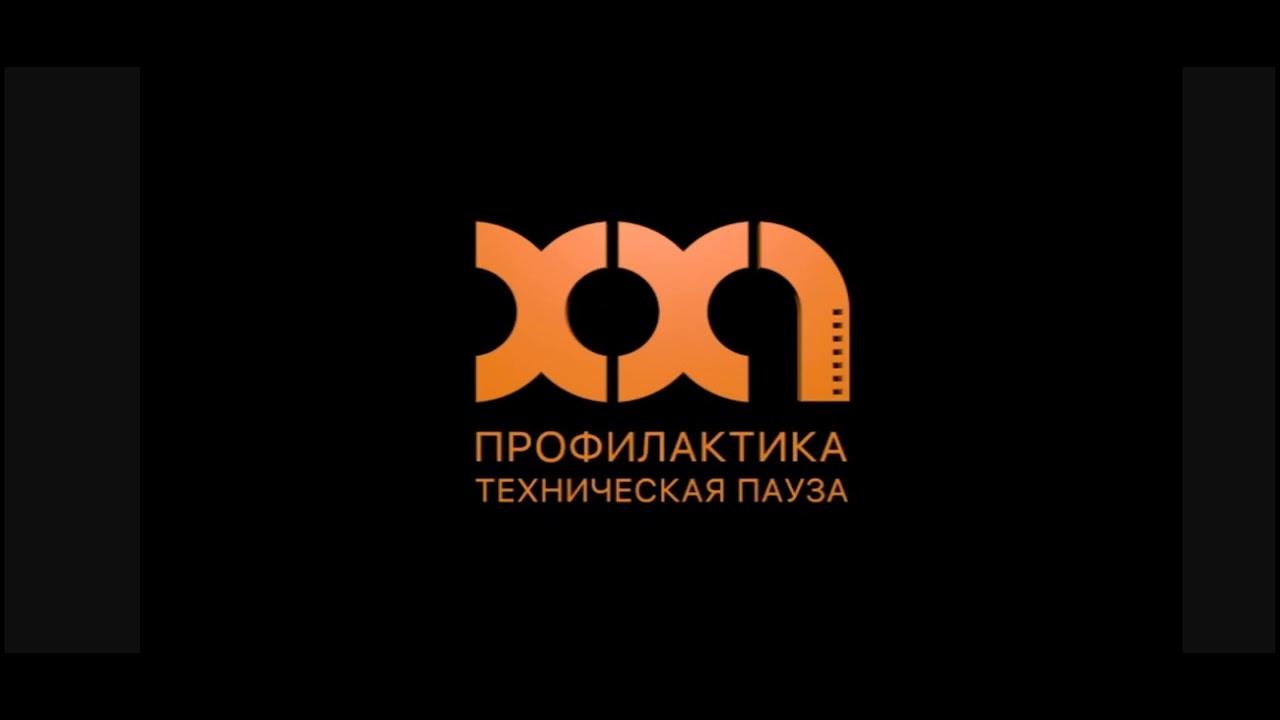 ПРОФИЛАКТИКА
ТЕХНИЧЕСКАЯ ПАУЗА